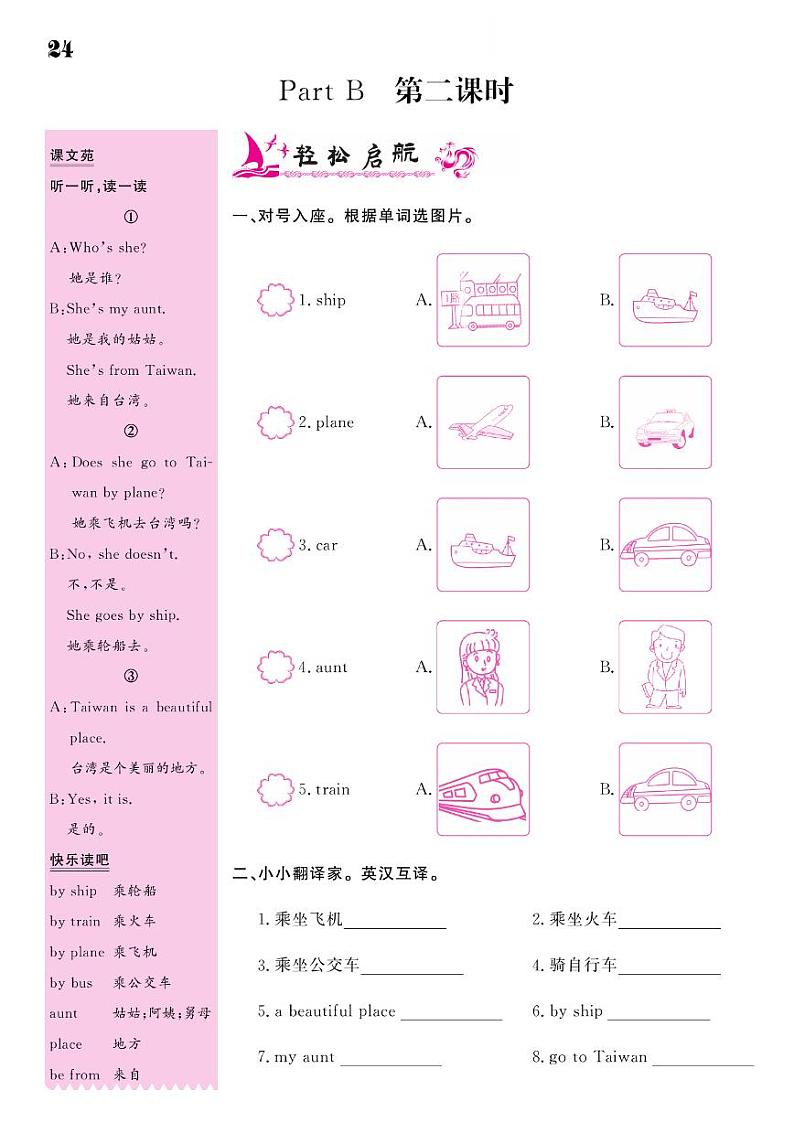 24

Part B 第二课时

课文苑

听一听,读一读

①

A:Who's she?

她是谁?

B:She's my aunt.

她是我的姑姑。

She's from Taiwan.

她来自台湾。

②

A:Does she go to Taiwan by plane?

她乘飞机去台湾吗?

B:No, she doesn't.

不,不是。

She goes by ship.

她乘轮船去。

③

A:Taiwan is a beautiful place.

台湾是个美丽的地方。

B:Yes, it is.

是的。

快乐读吧

by ship 乘轮船

by train 乘火车

by plane 乘飞机

by bus 乘公交车

aunt 姑姑;阿姨;舅母

place 地方

be from 来自

轻松启航

一、对号入座。根据单词选图片。

1. ship A. B.

2. plane A. B.

3. car A. B.

4. aunt A. B.

5. train A. B.

二、小小翻译家。英汉互译。

1. 乘坐飞机____________

2. 乘坐火车____________

3. 乘坐公交车____________

4. 骑自行车____________

5. a beautiful place ____________

6. by ship ____________

7. my aunt ____________

8. go to Taiwan ____________